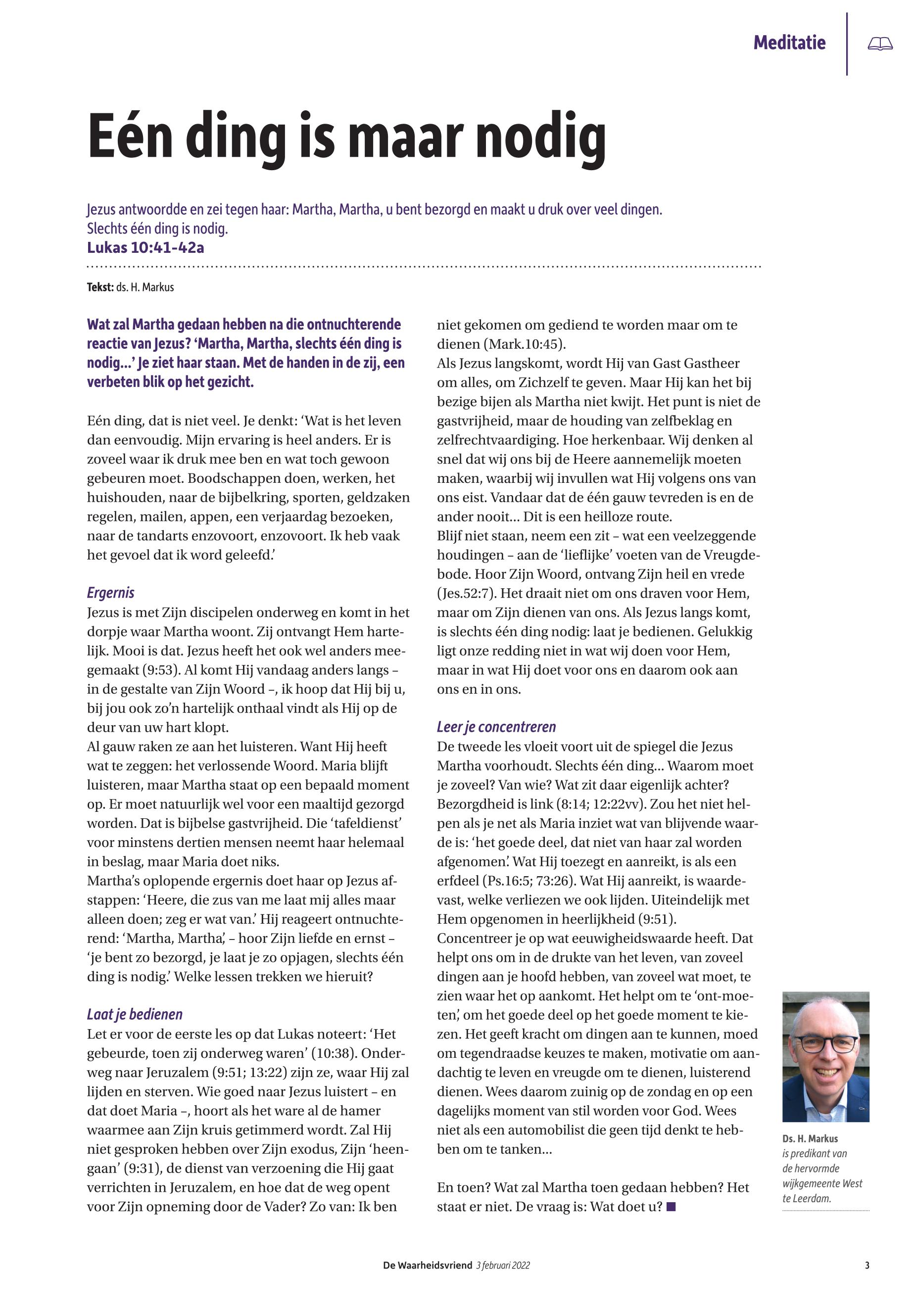 Meditatie

Eén ding is maar nodig

Jezus antwoordde en zei tegen haar: Martha, Martha, u bent bezorgd en maakt u druk over veel dingen. Slechts één ding is nodig.
Lukas 10:41-42a

Tekst: ds. H. Markus

Wat zal Martha gedaan hebben na die ontnuchterende reactie van Jezus? 'Martha, Martha, slechts één ding is nodig...' Je ziet haar staan. Met de handen in de zij, een verbeten blik op het gezicht.

Eén ding, dat is niet veel. Je denkt: 'Wat is het leven dan eenvoudig. Mijn ervaring is heel anders. Er is zoveel waar ik druk mee ben en wat toch gewoon gebeuren moet. Boodschappen doen, werken, het huishouden, naar de bijbelkring, sporten, geldzaken regelen, mailen, appen, een verjaardag bezoeken, naar de tandarts enzovoort, enzovoort. Ik heb vaak het gevoel dat ik word geleefd.'

Ergernis
Jezus is met Zijn discipelen onderweg en komt in het dorpje waar Martha woont. Zij ontvangt Hem hartelijk. Mooi is dat. Jezus heeft het ook wel anders meegemaakt (9:53). Al komt Hij vandaag anders langs – in de gestalte van Zijn Woord –, ik hoop dat Hij bij u, bij jou ook zo'n hartelijk onthaal vindt als Hij op de deur van uw hart klopt.
Al gauw raken ze aan het luisteren. Want Hij heeft wat te zeggen: het verlossende Woord. Maria blijft luisteren, maar Martha staat op een bepaald moment op. Er moet natuurlijk wel voor een maaltijd gezorgd worden. Dat is bijbelse gastvrijheid. Die 'tafeldienst' voor minstens dertien mensen neemt haar helemaal in beslag, maar Maria doet niks.
Martha's oplopende ergernis doet haar op Jezus afstappen: 'Heere, die zus van me laat mij alles maar alleen doen; zeg er wat van.' Hij reageert ontnuchterend: 'Martha, Martha', – hoor Zijn liefde en ernst – 'je bent zo bezorgd, je laat je zo opjagen, slechts één ding is nodig.' Welke lessen trekken we hieruit?

Laat je bedienen
Let er voor de eerste les op dat Lukas noteert: 'Het gebeurde, toen zij onderweg waren' (10:38). Onderweg naar Jeruzalem (9:51; 13:22) zijn ze, waar Hij zal lijden en sterven. Wie goed naar Jezus luistert – en dat doet Maria –, hoort als het ware al de hamer waarmee aan Zijn kruis getimmerd wordt. Zal Hij niet gesproken hebben over Zijn exodus, Zijn 'heengaan' (9:31), de dienst van verzoening die Hij gaat verrichten in Jeruzalem, en hoe dat de weg opent voor Zijn opneming door de Vader? Zo van: Ik ben niet gekomen om gediend te worden maar om te dienen (Mark.10:45).
Als Jezus langskomt, wordt Hij van Gast Gastheer om alles, om Zichzelf te geven. Maar Hij kan het bij bezige bijen als Martha niet kwijt. Het punt is niet de gastvrijheid, maar de houding van zelfbeklag en zelfrechtvaardiging. Hoe herkenbaar. Wij denken al snel dat wij ons bij de Heere aannemelijk moeten maken, waarbij wij invullen wat Hij volgens ons van ons eist. Vandaar dat de één gauw tevreden is en de ander nooit... Dit is een heilloze route.
Blijf niet staan, neem een zit – wat een veelzeggende houdingen – aan de 'lieflijke' voeten van de Vreugdebode. Hoor Zijn Woord, ontvang Zijn heil en vrede (Jes.52:7). Het draait niet om ons draven voor Hem, maar om Zijn dienen van ons. Als Jezus langs komt, is slechts één ding nodig: laat je bedienen. Gelukkig ligt onze redding niet in wat wij doen voor Hem, maar in wat Hij doet voor ons en daarom ook aan ons en in ons.

Leer je concentreren
De tweede les vloeit voort uit de spiegel die Jezus Martha voorhoudt. Slechts één ding... Waarom moet je zoveel? Van wie? Wat zit daar eigenlijk achter? Bezorgdheid is link (8:14; 12:22vv). Zou het niet helpen als je net als Maria inziet wat van blijvende waarde is: 'het goede deel, dat niet van haar zal worden afgenomen.' Wat Hij toezegt en aanreikt, is als een erfdeel (Ps.16:5; 73:26). Wat Hij aanreikt, is waardevast, welke verliezen we ook lijden. Uiteindelijk met Hem opgenomen in heerlijkheid (9:51).
Concentreer je op wat eeuwigheidswaarde heeft. Dat helpt ons om in de drukte van het leven, van zoveel dingen aan je hoofd hebben, van zoveel wat moet, te zien waar het op aankomt. Het helpt om te 'ont-moeten', om het goede deel op het goede moment te kiezen. Het geeft kracht om dingen aan te kunnen, moed om tegendraadse keuzes te maken, motivatie om aandachtig te leven en vreugde om te dienen, luisterend dienen. Wees daarom zuinig op de zondag en op een dagelijks moment van stil worden voor God. Wees niet als een automobilist die geen tijd denkt te hebben om te tanken...

En toen? Wat zal Martha toen gedaan hebben? Het staat er niet. De vraag is: Wat doet u?

Ds. H. Markus is predikant van de hervormde wijkgemeente West te Leerdam.

De Waarheidsvriend 3 februari 2022 3